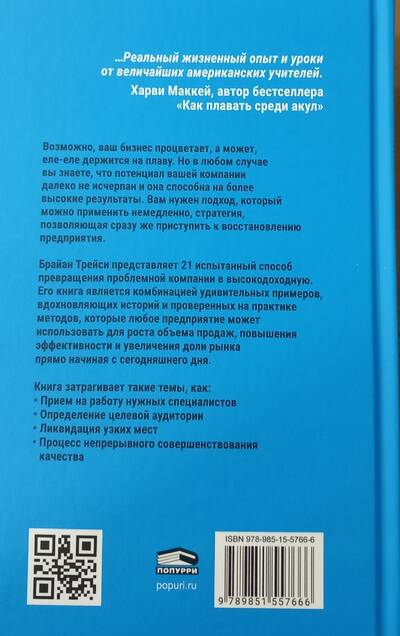 ...Реальный жизненный опыт и уроки от величайших американских учителей.

Харви Маккей, автор бестселлера «Как плавать среди акул»

Возможно, ваш бизнес процветает, а может, еле-еле держится на плаву. Но в любом случае вы знаете, что потенциал вашей компании далеко не исчерпан и она способна на более высокие результаты. Вам нужен подход, который можно применить немедленно, стратегия, позволяющая сразу же приступить к восстановлению предприятия.

Брайан Трейси представляет 21 испытанный способ превращения проблемной компании в высокодоходную. Его книга является комбинацией удивительных примеров, вдохновляющих историй и проверенных на практике методов, которые любое предприятие может использовать для роста объема продаж, повышения эффективности и увеличения доли рынка прямо начиная с сегодняшнего дня.

Книга затрагивает такие темы, как:
• Прием на работу нужных специалистов
• Определение целевой аудитории
• Ликвидация узких мест
• Процесс непрерывного совершенствования качества

ПОПУРРИ
popuri.ru

ISBN 978-985-15-5766-6
9 789851 557666